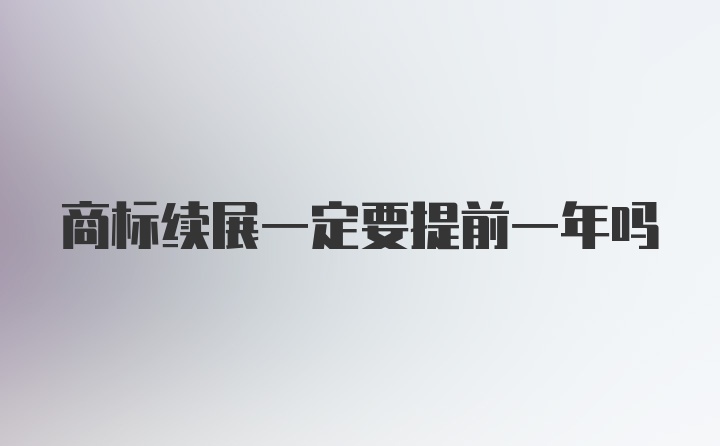 商标续展一定要提前一年吗